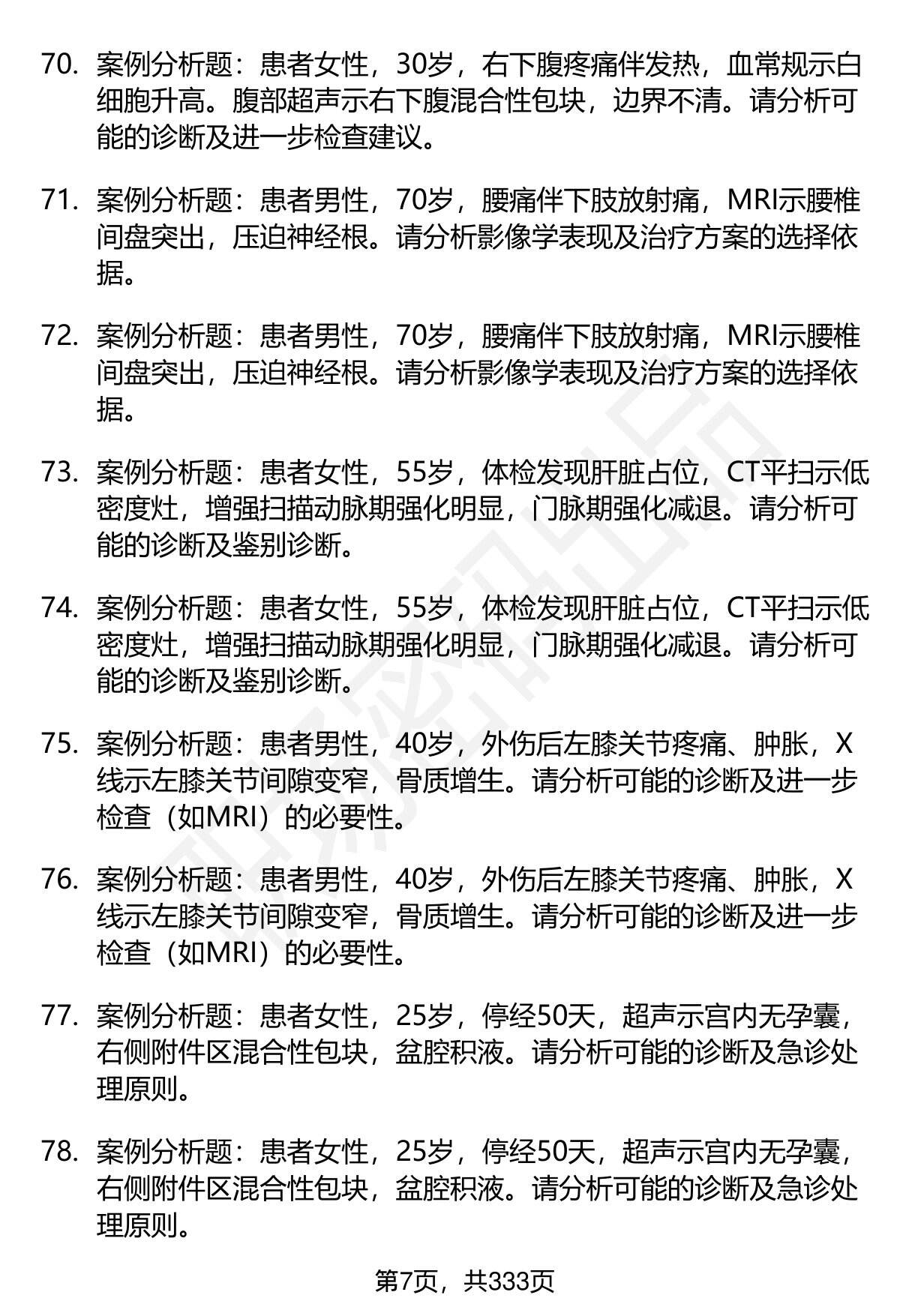 70. 案例分析题：患者女性，30岁，右下腹疼痛伴发热，血常规示白细胞升高。腹部超声示右下腹混合性包块，边界不清。请分析可能的诊断及进一步检查建议。

71. 案例分析题：患者男性，70岁，腰痛伴下肢放射痛，MRI示腰椎间盘突出，压迫神经根。请分析影像学表现及治疗方案的选择依据。

72. 案例分析题：患者男性，70岁，腰痛伴下肢放射痛，MRI示腰椎间盘突出，压迫神经根。请分析影像学表现及治疗方案的选择依据。

73. 案例分析题：患者女性，55岁，体检发现肝脏占位，CT平扫示低密度灶，增强扫描动脉期强化明显，门脉期强化减退。请分析可能的诊断及鉴别诊断。

74. 案例分析题：患者女性，55岁，体检发现肝脏占位，CT平扫示低密度灶，增强扫描动脉期强化明显，门脉期强化减退。请分析可能的诊断及鉴别诊断。

75. 案例分析题：患者男性，40岁，外伤后左膝关节疼痛、肿胀，X线示左膝关节间隙变窄，骨质增生。请分析可能的诊断及进一步检查（如MRI）的必要性。

76. 案例分析题：患者男性，40岁，外伤后左膝关节疼痛、肿胀，X线示左膝关节间隙变窄，骨质增生。请分析可能的诊断及进一步检查（如MRI）的必要性。

77. 案例分析题：患者女性，25岁，停经50天，超声示宫内无孕囊，右侧附件区混合性包块，盆腔积液。请分析可能的诊断及急诊处理原则。

78. 案例分析题：患者女性，25岁，停经50天，超声示宫内无孕囊，右侧附件区混合性包块，盆腔积液。请分析可能的诊断及急诊处理原则。

第7页，共333页